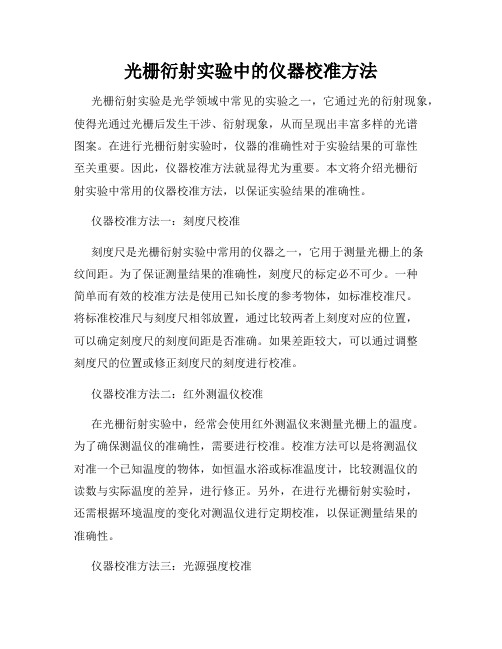 光栅衍射实验中的仪器校准方法

光栅衍射实验是光学领域中常见的实验之一，它通过光的衍射现象，使得光通过光栅后发生干涉、衍射现象，从而呈现出丰富多样的光谱图案。在进行光栅衍射实验时，仪器的准确性对于实验结果的可靠性至关重要。因此，仪器校准方法就显得尤为重要。本文将介绍光栅衍射实验中常用的仪器校准方法，以保证实验结果的准确性。

仪器校准方法一：刻度尺校准

刻度尺是光栅衍射实验中常用的仪器之一，它用于测量光栅上的条纹间距。为了保证测量结果的准确性，刻度尺的标定必不可少。一种简单而有效的校准方法是使用已知长度的参考物体，如标准校准尺。将标准校准尺与刻度尺相邻放置，通过比较两者上刻度对应的位置，可以确定刻度尺的刻度间距是否准确。如果差距较大，可以通过调整刻度尺的位置或修正刻度尺的刻度进行校准。

仪器校准方法二：红外测温仪校准

在光栅衍射实验中，经常会使用红外测温仪来测量光栅上的温度。为了确保测温仪的准确性，需要进行校准。校准方法可以是将测温仪对准一个已知温度的物体，如恒温水浴或标准温度计，比较测温仪的读数与实际温度的差异，进行修正。另外，在进行光栅衍射实验时，还需根据环境温度的变化对测温仪进行定期校准，以保证测量结果的准确性。

仪器校准方法三：光源强度校准